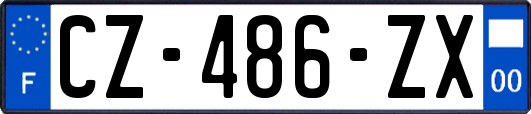 F

CZ-486-ZX

00